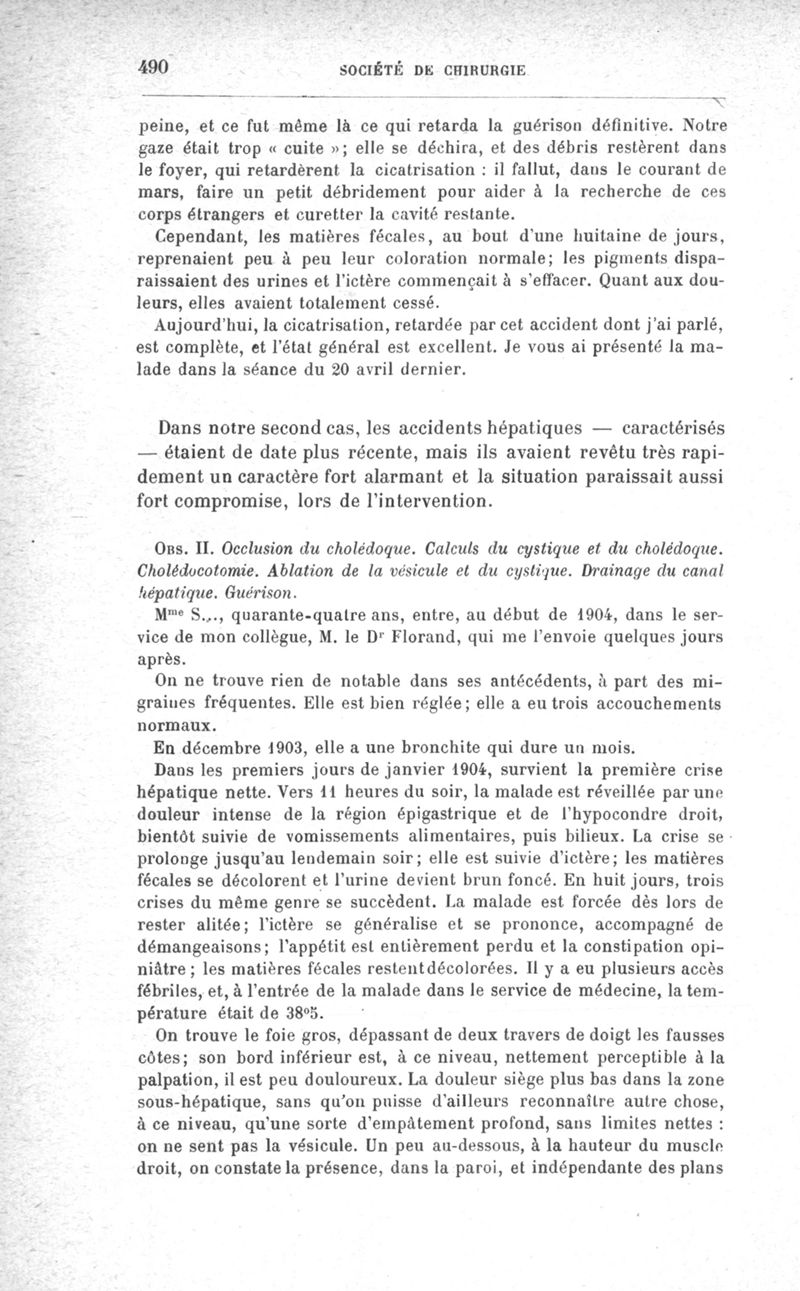 490 SOCIÉTÉ DE CHIRURGIE

peine, et ce fut même là ce qui retarda la guérison définitive. Notre gaze était trop « cuite »; elle se déchira, et des débris restèrent dans le foyer, qui retardèrent la cicatrisation : il fallut, dans le courant de mars, faire un petit débridement pour aider à la recherche de ces corps étrangers et curetter la cavité restante.

Cependant, les matières fécales, au bout d'une huitaine de jours, reprenaient peu à peu leur coloration normale; les pigments disparaissaient des urines et l'ictère commençait à s'effacer. Quant aux douleurs, elles avaient totalement cessé.

Aujourd'hui, la cicatrisation, retardée par cet accident dont j'ai parlé, est complète, et l'état général est excellent. Je vous ai présenté la malade dans la séance du 20 avril dernier.

Dans notre second cas, les accidents hépatiques — caractérisés — étaient de date plus récente, mais ils avaient revêtu très rapidement un caractère fort alarmant et la situation paraissait aussi fort compromise, lors de l'intervention.

Obs. II. Occlusion du cholédoque. Calculs du cystique et du cholédoque. Cholédocotomie. Ablation de la vésicule et du cystique. Drainage du canal hépatique. Guérison.

M$^{me}$ S..., quarante-quatre ans, entre, au début de 1904, dans le service de mon collègue, M. le D$^{r}$ Florand, qui me l'envoie quelques jours après.

On ne trouve rien de notable dans ses antécédents, à part des migraines fréquentes. Elle est bien réglée; elle a eu trois accouchements normaux.

En décembre 1903, elle a une bronchite qui dure un mois.

Dans les premiers jours de janvier 1904, survient la première crise hépatique nette. Vers 11 heures du soir, la malade est réveillée par une douleur intense de la région épigastrique et de l'hypocondre droit, bientôt suivie de vomissements alimentaires, puis bilieux. La crise se prolonge jusqu'au lendemain soir; elle est suivie d'ictère; les matières fécales se décolorent et l'urine devient brun foncé. En huit jours, trois crises du même genre se succèdent. La malade est forcée dès lors de rester alitée; l'ictère se généralise et se prononce, accompagné de démangeaisons; l'appétit est entièrement perdu et la constipation opiniâtre; les matières fécales restent décolorées. Il y a eu plusieurs accès fébriles, et, à l'entrée de la malade dans le service de médecine, la température était de 38°5.

On trouve le foie gros, dépassant de deux travers de doigt les fausses côtes; son bord inférieur est, à ce niveau, nettement perceptible à la palpation, il est peu douloureux. La douleur siège plus bas dans la zone sous-hépatique, sans qu'on puisse d'ailleurs reconnaître autre chose, à ce niveau, qu'une sorte d'empâtement profond, sans limites nettes : on ne sent pas la vésicule. Un peu au-dessous, à la hauteur du muscle droit, on constate la présence, dans la paroi, et indépendante des plans